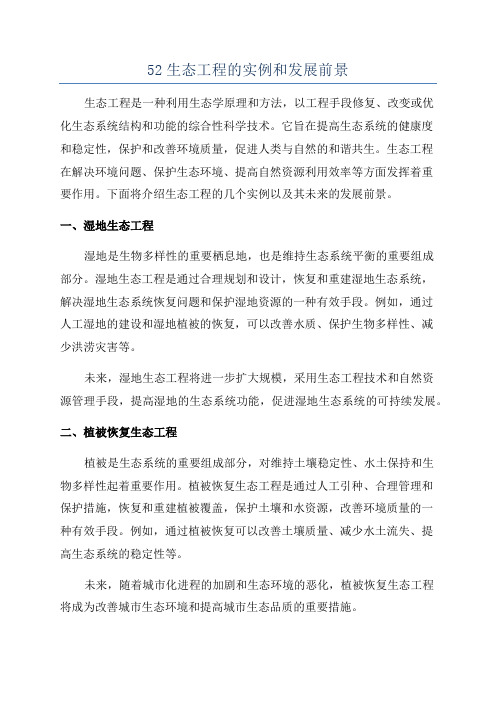 52 生态工程的实例和发展前景

生态工程是一种利用生态学原理和方法，以工程手段修复、改变或优化生态系统结构和功能的综合性科学技术。它旨在提高生态系统的健康度和稳定性，保护和改善环境质量，促进人类与自然的和谐共生。生态工程在解决环境问题、保护生态环境、提高自然资源利用效率等方面发挥着重要作用。下面将介绍生态工程的几个实例以及其未来的发展前景。

一、湿地生态工程

湿地是生物多样性的重要栖息地，也是维持生态系统平衡的重要组成部分。湿地生态工程是通过合理规划和设计，恢复和重建湿地生态系统，解决湿地生态系统恢复问题和保护湿地资源的一种有效手段。例如，通过人工湿地的建设和湿地植被的恢复，可以改善水质、保护生物多样性、减少洪涝灾害等。

未来，湿地生态工程将进一步扩大规模，采用生态工程技术和自然资源管理手段，提高湿地的生态系统功能，促进湿地生态系统的可持续发展。

二、植被恢复生态工程

植被是生态系统的重要组成部分，对维持土壤稳定性、水土保持和生物多样性起着重要作用。植被恢复生态工程是通过人工引种、合理管理和保护措施，恢复和重建植被覆盖，保护土壤和水资源，改善环境质量的一种有效手段。例如，通过植被恢复可以改善土壤质量、减少水土流失、提高生态系统的稳定性等。

未来，随着城市化进程的加剧和生态环境的恶化，植被恢复生态工程将成为改善城市生态环境和提高城市生态品质的重要措施。